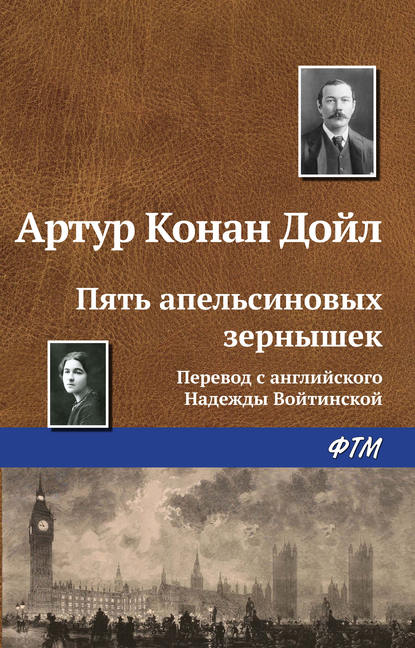 Артур Конан Дойл

Пять апельсиновых зернышек

Перевод с английского Надежды Войтинской

ФТМ